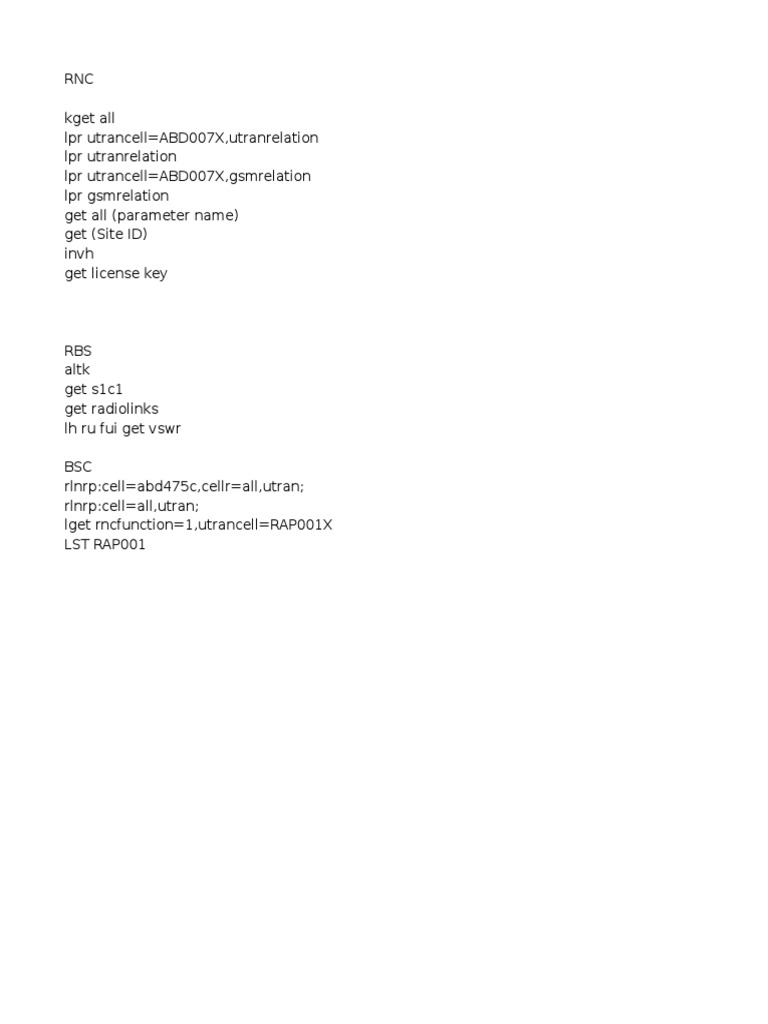 RNC

kget all
lpr utrancell=ABD007X,utranrelation
lpr utranrelation
lpr utrancell=ABD007X,gsmrelation
lpr gsmrelation
get all (parameter name)
get (Site ID)
invh
get license key

RBS
altk
get s1c1
get radiolinks
lh ru fui get vswr

BSC
rlnrp:cell=abd475c,cellr=all,utran;
rlnrp:cell=all,utran;
lget rncfunction=1,utrancell=RAP001X
LST RAP001